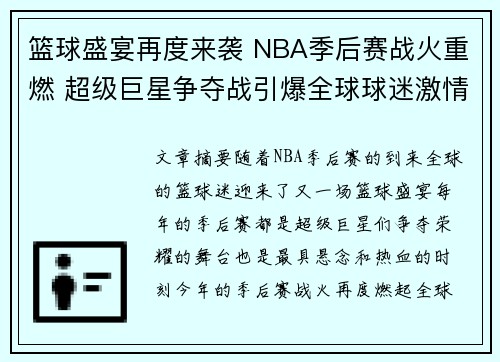 篮球盛宴再度来袭 NBA季后赛战火重燃 超级巨星争夺战引爆全球球迷激情

文章摘要随着NBA季后赛的到来全球的篮球迷迎来了又一场篮球盛宴每年的季后赛都是超级巨星们争夺荣耀的舞台也是最具悬念和热血的时刻今年的季后赛战火再度燃起全球